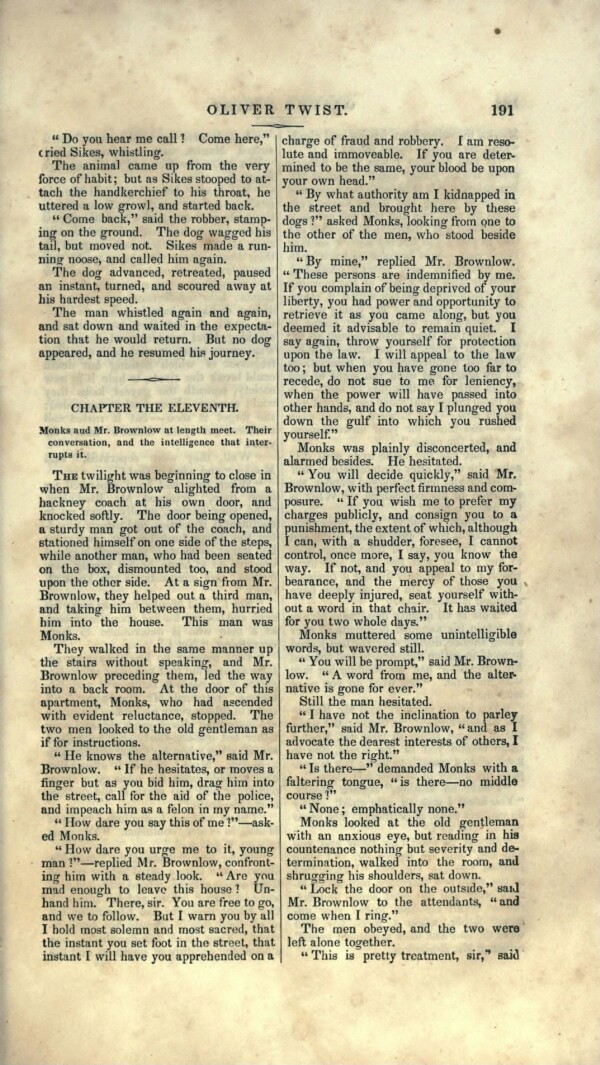 OLIVER TWIST. 191

"Do you hear me call? Come here," cried Sikes, whistling.

The animal came up from the very force of habit; but as Sikes stooped to attach the handkerchief to his throat, he uttered a low growl, and started back.

"Come back," said the robber, stamping on the ground. The dog wagged his tail, but moved not. Sikes made a running noose, and called him again.

The dog advanced, retreated, paused an instant, turned, and scoured away at his hardest speed.

The man whistled again and again, and sat down and waited in the expectation that he would return. But no dog appeared, and he resumed his journey.

CHAPTER THE ELEVENTH.

Monks and Mr. Brownlow at length meet. Their conversation, and the intelligence that interrupts it.

The twilight was beginning to close in when Mr. Brownlow alighted from a hackney coach at his own door, and knocked softly. The door being opened, a sturdy man got out of the coach, and stationed himself on one side of the steps, while another man, who had been seated on the box, dismounted too, and stood upon the other side. At a sign from Mr. Brownlow, they helped out a third man, and taking him between them, hurried him into the house. This man was Monks.

They walked in the same manner up the stairs without speaking, and Mr. Brownlow preceding them, led the way into a back room. At the door of this apartment, Monks, who had ascended with evident reluctance, stopped. The two men looked to the old gentleman as if for instructions.

"He knows the alternative," said Mr. Brownlow. "If he hesitates, or moves a finger but as you bid him, drag him into the street, call for the aid of the police, and impeach him as a felon in my name."

"How dare you say this of me?"—asked Monks.

"How dare you urge me to it, young man?"—replied Mr. Brownlow, confronting him with a steady look. "Are you mad enough to leave this house? Unhand him. There, sir. You are free to go, and we to follow. But I warn you by all I hold most solemn and most sacred, that the instant you set foot in the street, that instant I will have you apprehended on a charge of fraud and robbery. I am resolute and immoveable. If you are determined to be the same, your blood be upon your own head."

"By what authority am I kidnapped in the street and brought here by these dogs?" asked Monks, looking from one to the other of the men, who stood beside him.

"By mine," replied Mr. Brownlow. "These persons are indemnified by me. If you complain of being deprived of your liberty, you had power and opportunity to retrieve it as you came along, but you deemed it advisable to remain quiet. I say again, throw yourself for protection upon the law. I will appeal to the law too; but when you have gone too far to recede, do not sue to me for leniency, when the power will have passed into other hands, and do not say I plunged you down the gulf into which you rushed yourself."

Monks was plainly disconcerted, and alarmed besides. He hesitated.

"You will decide quickly," said Mr. Brownlow, with perfect firmness and composure. "If you wish me to prefer my charges publicly, and consign you to a punishment, the extent of which, although I can, with a shudder, foresee, I cannot control, once more, I say, you know the way. If not, and you appeal to my forbearance, and the mercy of those you have deeply injured, seat yourself without a word in that chair. It has waited for you two whole days."

Monks muttered some unintelligible words, but wavered still.

"You will be prompt," said Mr. Brownlow. "A word from me, and the alternative is gone for ever."

Still the man hesitated.

"I have not the inclination to parley further," said Mr. Brownlow, "and as I advocate the dearest interests of others, I have not the right."

"Is there—" demanded Monks with a faltering tongue, "is there—no middle course?"

"None; emphatically none."

Monks looked at the old gentleman with an anxious eye, but reading in his countenance nothing but severity and determination, walked into the room, and shrugging his shoulders, sat down.

"Lock the door on the outside," said Mr. Brownlow to the attendants, "and come when I ring."

The men obeyed, and the two were left alone together.

"This is pretty treatment, sir," said